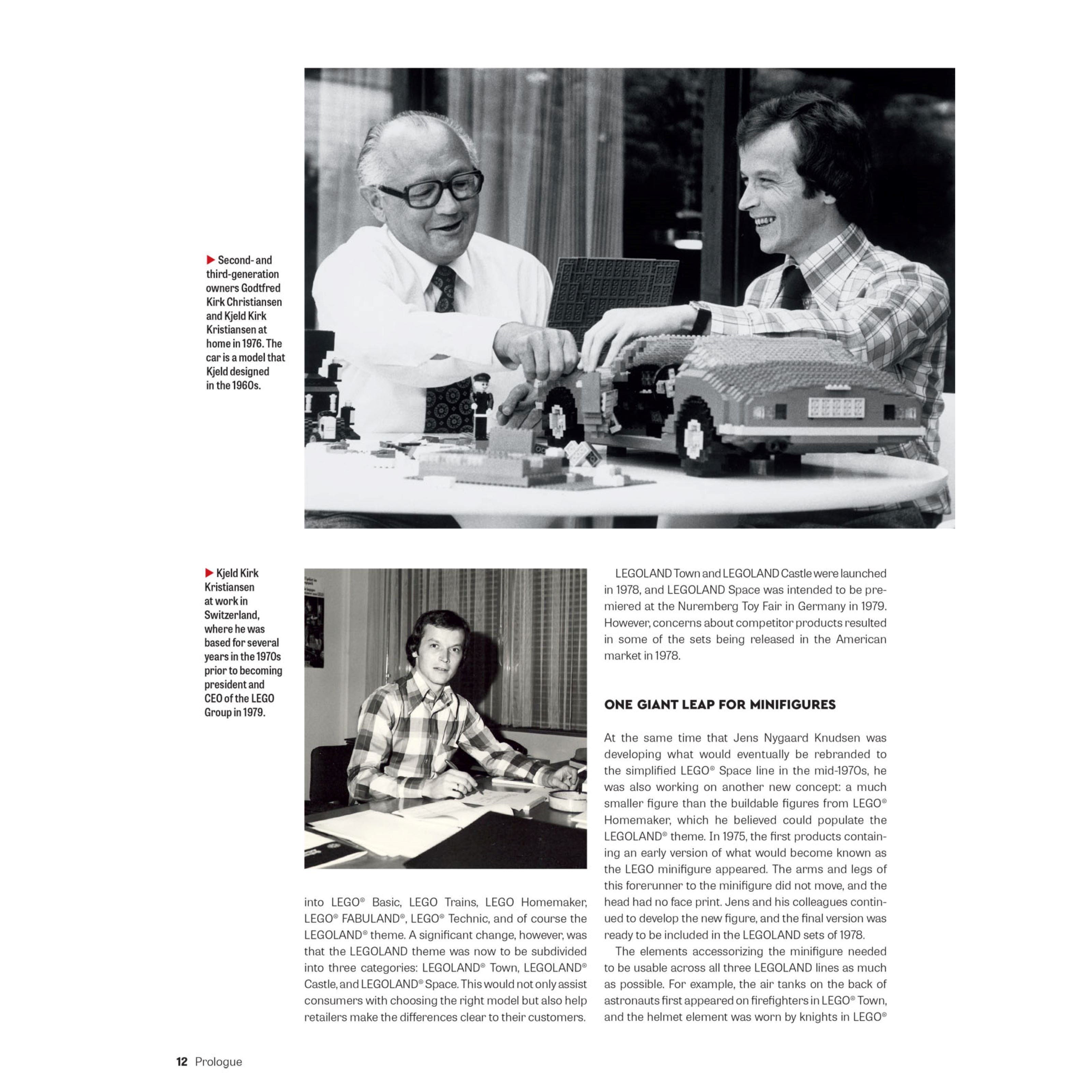 ▶ Second- and third-generation owners Godtfred Kirk Christiansen and Kjeld Kirk Kristiansen at home in 1976. The car is a model that Kjeld designed in the 1960s.

▶ Kjeld Kirk Kristiansen at work in Switzerland, where he was based for several years in the 1970s prior to becoming president and CEO of the LEGO Group in 1979.

into LEGO® Basic, LEGO Trains, LEGO Homemaker, LEGO® FABULAND®, LEGO® Technic, and of course the LEGOLAND® theme. A significant change, however, was that the LEGOLAND theme was now to be subdivided into three categories: LEGOLAND® Town, LEGOLAND® Castle, and LEGOLAND® Space. This would not only assist consumers with choosing the right model but also help retailers make the differences clear to their customers.

LEGOLAND Town and LEGOLAND Castle were launched in 1978, and LEGOLAND Space was intended to be premiered at the Nuremberg Toy Fair in Germany in 1979. However, concerns about competitor products resulted in some of the sets being released in the American market in 1978.

ONE GIANT LEAP FOR MINIFIGURES

At the same time that Jens Nygaard Knudsen was developing what would eventually be rebranded to the simplified LEGO® Space line in the mid-1970s, he was also working on another new concept: a much smaller figure than the buildable figures from LEGO® Homemaker, which he believed could populate the LEGOLAND® theme. In 1975, the first products containing an early version of what would become known as the LEGO minifigure appeared. The arms and legs of this forerunner to the minifigure did not move, and the head had no face print. Jens and his colleagues continued to develop the new figure, and the final version was ready to be included in the LEGOLAND sets of 1978.

The elements accessorizing the minifigure needed to be usable across all three LEGOLAND lines as much as possible. For example, the air tanks on the back of astronauts first appeared on firefighters in LEGO® Town, and the helmet element was worn by knights in LEGO®

12 Prologue